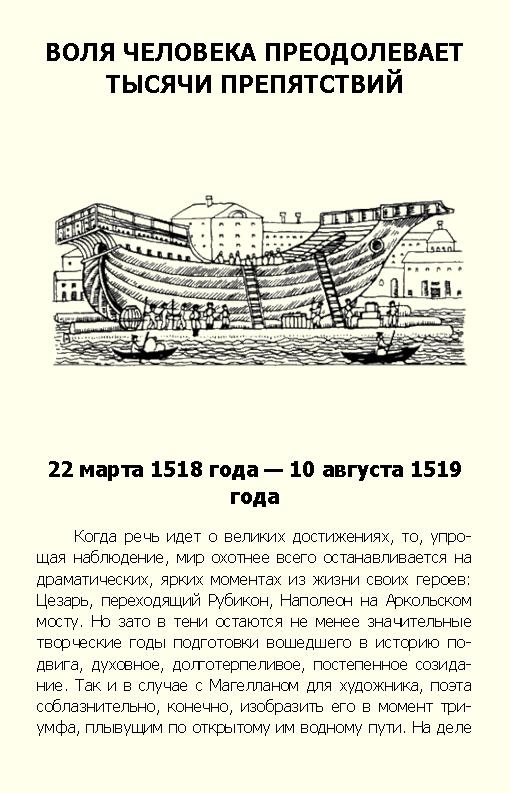 ВОЛЯ ЧЕЛОВЕКА ПРЕОДОЛЕВАЕТ ТЫСЯЧИ ПРЕПЯТСТВИЙ

22 марта 1518 года — 10 августа 1519 года

Когда речь идет о великих достижениях, то, упрощая наблюдение, мир охотнее всего останавливается на драматических, ярких моментах из жизни своих героев: Цезарь, переходящий Рубикон, Наполеон на Аркольском мосту. Но зато в тени остаются не менее значительные творческие годы подготовки вошедшего в историю подвига, духовное, долготерпеливое, постепенное созидание. Так и в случае с Магелланом для художника, поэта соблазнительно, конечно, изобразить его в момент триумфа, плывущим по открытому им водному пути. На деле